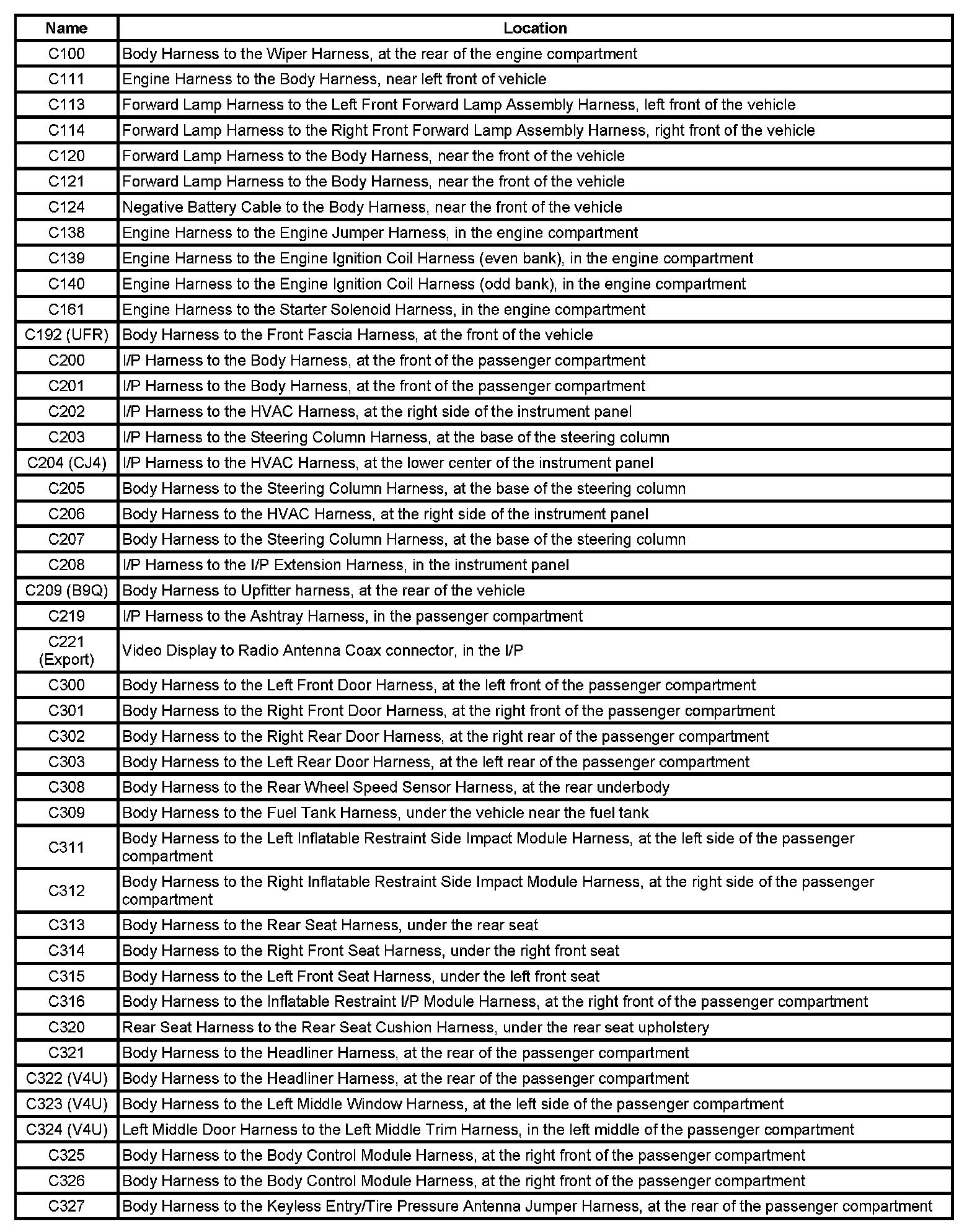 | Name | Location |
|---|---|
| C100 | Body Harness to the Wiper Harness, at the rear of the engine compartment |
| C111 | Engine Harness to the Body Harness, near left front of vehicle |
| C113 | Forward Lamp Harness to the Left Front Forward Lamp Assembly Harness, left front of the vehicle |
| C114 | Forward Lamp Harness to the Right Front Forward Lamp Assembly Harness, right front of the vehicle |
| C120 | Forward Lamp Harness to the Body Harness, near the front of the vehicle |
| C121 | Forward Lamp Harness to the Body Harness, near the front of the vehicle |
| C124 | Negative Battery Cable to the Body Harness, near the front of the vehicle |
| C138 | Engine Harness to the Engine Jumper Harness, in the engine compartment |
| C139 | Engine Harness to the Engine Ignition Coil Harness (even bank), in the engine compartment |
| C140 | Engine Harness to the Engine Ignition Coil Harness (odd bank), in the engine compartment |
| C161 | Engine Harness to the Starter Solenoid Harness, in the engine compartment |
| C192 (UFR) | Body Harness to the Front Fascia Harness, at the front of the vehicle |
| C200 | I/P Harness to the Body Harness, at the front of the passenger compartment |
| C201 | I/P Harness to the Body Harness, at the front of the passenger compartment |
| C202 | I/P Harness to the HVAC Harness, at the right side of the instrument panel |
| C203 | I/P Harness to the Steering Column Harness, at the base of the steering column |
| C204 (CJ4) | I/P Harness to the HVAC Harness, at the lower center of the instrument panel |
| C205 | Body Harness to the Steering Column Harness, at the base of the steering column |
| C206 | Body Harness to the HVAC Harness, at the right side of the instrument panel |
| C207 | Body Harness to the Steering Column Harness, at the base of the steering column |
| C208 | I/P Harness to the I/P Extension Harness, in the instrument panel |
| C209 (B9Q) | Body Harness to Upfitter harness, at the rear of the vehicle |
| C219 | I/P Harness to the Ashtray Harness, in the passenger compartment |
| C221 (Export) | Video Display to Radio Antenna Coax connector, in the I/P |
| C300 | Body Harness to the Left Front Door Harness, at the left front of the passenger compartment |
| C301 | Body Harness to the Right Front Door Harness, at the right front of the passenger compartment |
| C302 | Body Harness to the Right Rear Door Harness, at the right rear of the passenger compartment |
| C303 | Body Harness to the Left Rear Door Harness, at the left rear of the passenger compartment |
| C308 | Body Harness to the Rear Wheel Speed Sensor Harness, at the rear underbody |
| C309 | Body Harness to the Fuel Tank Harness, under the vehicle near the fuel tank |
| C311 | Body Harness to the Left Inflatable Restraint Side Impact Module Harness, at the left side of the passenger compartment |
| C312 | Body Harness to the Right Inflatable Restraint Side Impact Module Harness, at the right side of the passenger compartment |
| C313 | Body Harness to the Rear Seat Harness, under the rear seat |
| C314 | Body Harness to the Right Front Seat Harness, under the right front seat |
| C315 | Body Harness to the Left Front Seat Harness, under the left front seat |
| C316 | Body Harness to the Inflatable Restraint I/P Module Harness, at the right front of the passenger compartment |
| C320 | Rear Seat Harness to the Rear Seat Cushion Harness, under the rear seat upholstery |
| C321 | Body Harness to the Headliner Harness, at the rear of the passenger compartment |
| C322 (V4U) | Body Harness to the Headliner Harness, at the rear of the passenger compartment |
| C323 (V4U) | Body Harness to the Left Middle Window Harness, at the left side of the passenger compartment |
| C324 (V4U) | Left Middle Door Harness to the Left Middle Trim Harness, in the left middle of the passenger compartment |
| C325 | Body Harness to the Body Control Module Harness, at the right front of the passenger compartment |
| C326 | Body Harness to the Body Control Module Harness, at the right front of the passenger compartment |
| C327 | Body Harness to the Keyless Entry/Tire Pressure Antenna Jumper Harness, at the rear of the passenger compartment |